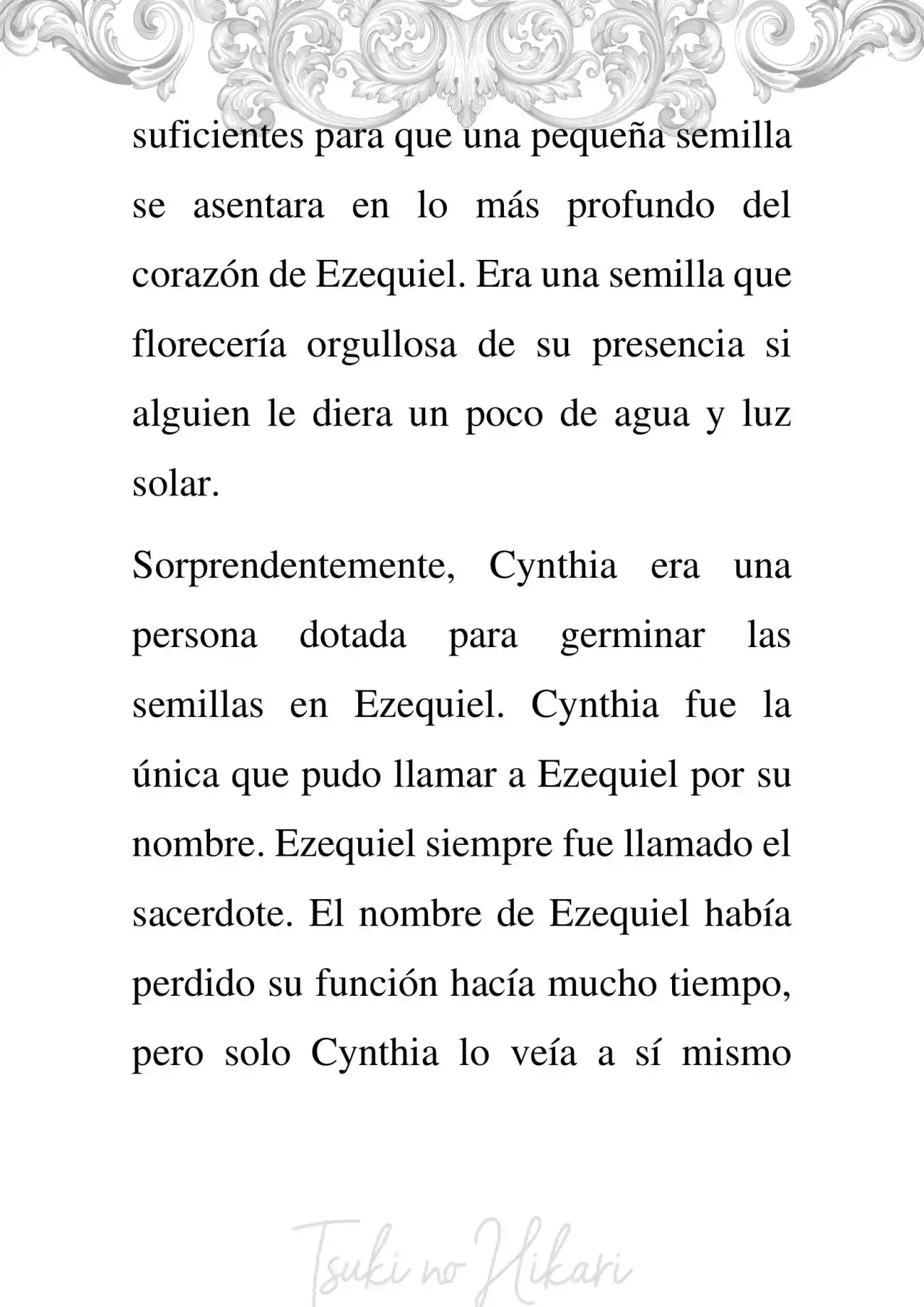 suficientes para que una pequeña semilla se asentara en lo más profundo del corazón de Ezequiel. Era una semilla que florecería orgullosa de su presencia si alguien le diera un poco de agua y luz solar.

Sorprendentemente, Cynthia era una persona dotada para germinar las semillas en Ezequiel. Cynthia fue la única que pudo llamar a Ezequiel por su nombre. Ezequiel siempre fue llamado el sacerdote. El nombre de Ezequiel había perdido su función hacía mucho tiempo, pero solo Cynthia lo veía a sí mismo

Tsuki no Hikari